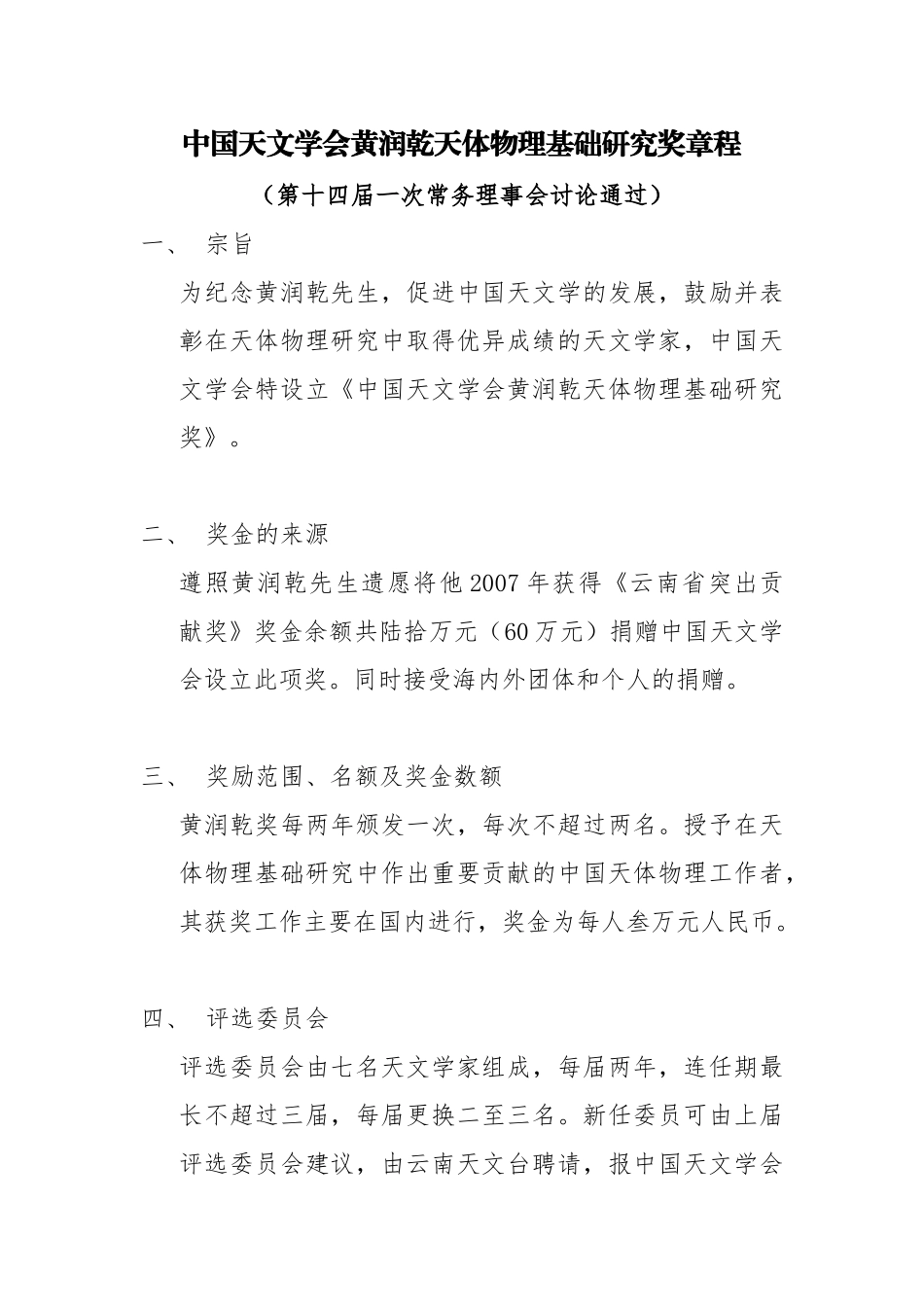 中国天文学会黄润乾天体物理基础研究奖章程

（第十四届一次常务理事会讨论通过）

一、 宗旨

为纪念黄润乾先生，促进中国天文学的发展，鼓励并表彰在天体物理研究中取得优异成绩的天文学家，中国天文学会特设立《中国天文学会黄润乾天体物理基础研究奖》。

二、 奖金的来源

遵照黄润乾先生遗愿将他2007年获得《云南省突出贡献奖》奖金余额共陆拾万元（60万元）捐赠中国天文学会设立此项奖。同时接受海内外团体和个人的捐赠。

三、 奖励范围、名额及奖金数额

黄润乾奖每两年颁发一次，每次不超过两名。授予在天体物理基础研究中作出重要贡献的中国天体物理工作者，其获奖工作主要在国内进行，奖金为每人叁万元人民币。

四、 评选委员会

评选委员会由七名天文学家组成，每届两年，连任期最长不超过三届，每届更换二至三名。新任委员可由上届评选委员会建议，由云南天文台聘请，报中国天文学会